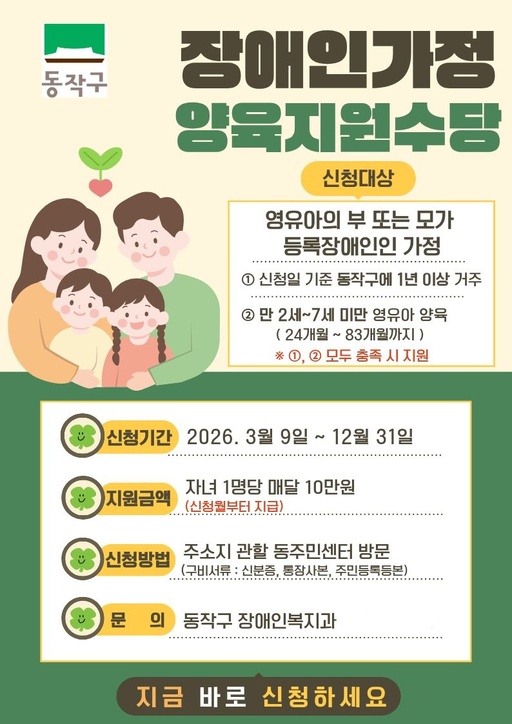 동작구

장애인가정
양육지원수당

신청대상

영유아의 부 또는 모가
등록장애인인 가정

① 신청일 기준 동작구에 1년 이상 거주

② 만 2세~7세 미만 영유아 양육
( 24개월 ~ 83개월까지 )

※ ①, ② 모두 충족 시 지원

신청기간 2026. 3월 9일 ~ 12월 31일

지원금액 자녀 1명당 매달 10만원
(신청월부터 지급)

신청방법 주소지 관할 동주민센터 방문
(구비서류 : 신분증, 통장사본, 주민등록등본)

문 의 동작구 장애인복지과

지금 바로 신청하세요